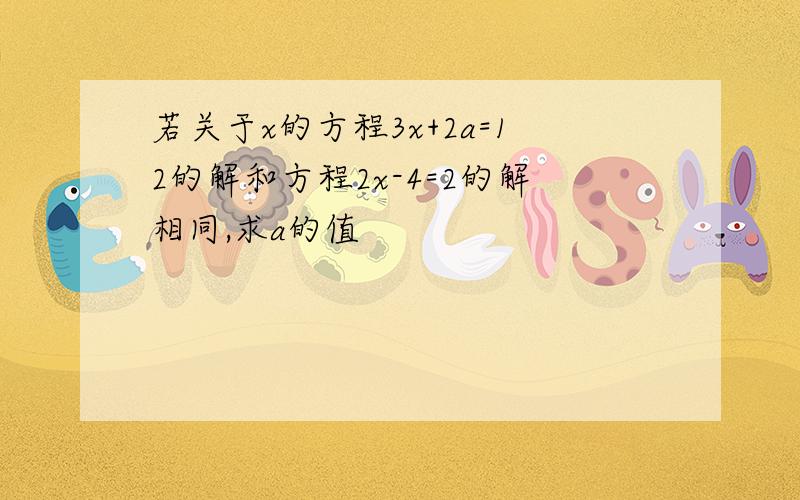 若关于$x$的方程$3x+2a=12$的解和方程$2x-4=2$的解相同,求$a$的值